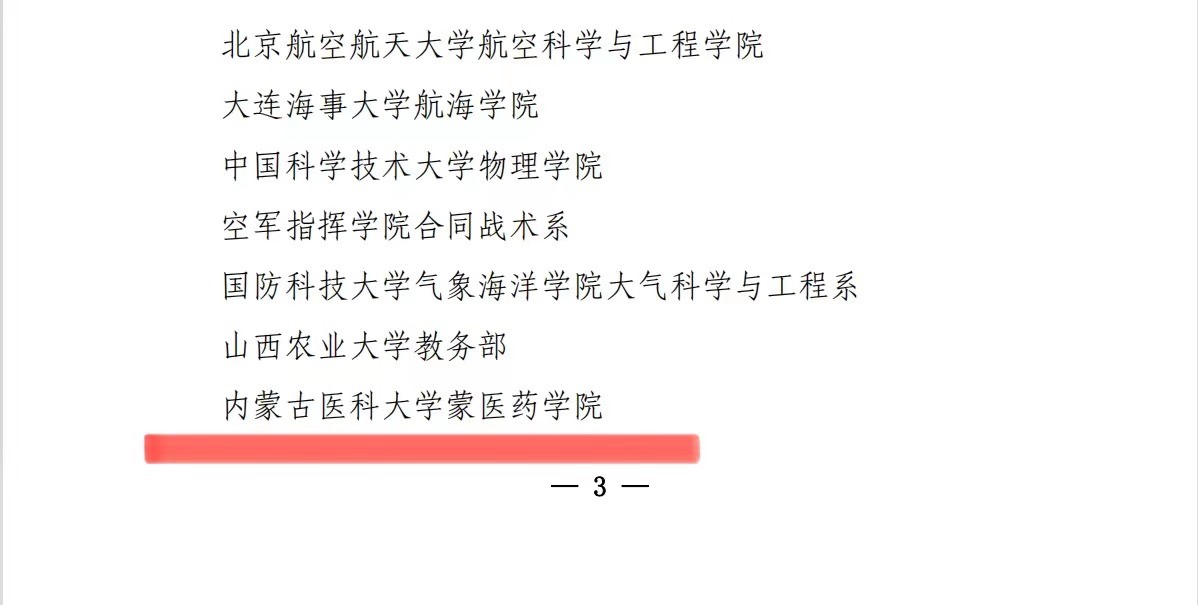 北京航空航天大学航空科学与工程学院

大连海事大学航海学院

中国科学技术大学物理学院

空军指挥学院合同战术系

国防科技大学气象海洋学院大气科学与工程系

山西农业大学教务部

内蒙古医科大学蒙医药学院

— 3 —